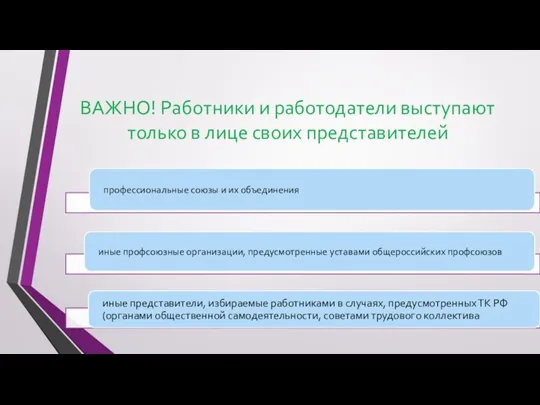 ВАЖНО! Работники и работодатели выступают только в лице своих представителей

профессиональные союзы и их объединения

иные профсоюзные организации, предусмотренные уставами общероссийских профсоюзов

иные представители, избираемые работниками в случаях, предусмотренных ТК РФ (органами общественной самодеятельности, советами трудового коллектива